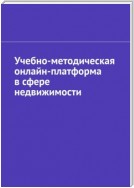 Учебно-методическая онлайн-платформа в сфере недвижимости